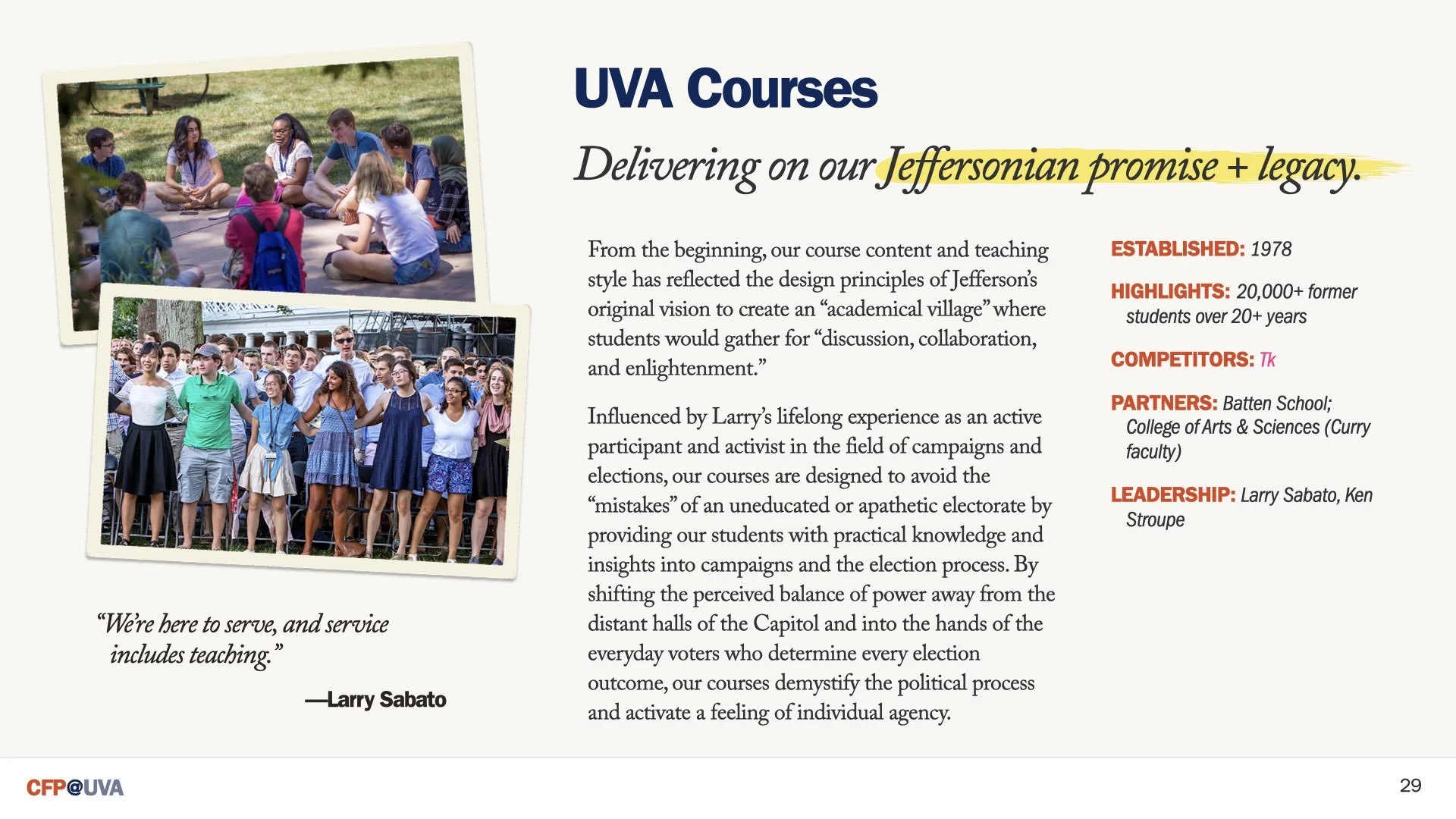 UVA Courses

Delivering on our Jeffersonian promise + legacy.

From the beginning, our course content and teaching style has reflected the design principles of Jefferson's original vision to create an "academical village" where students would gather for "discussion, collaboration, and enlightenment."

Influenced by Larry's lifelong experience as an active participant and activist in the field of campaigns and elections, our courses are designed to avoid the "mistakes" of an uneducated or apathetic electorate by providing our students with practical knowledge and insights into campaigns and the election process. By shifting the perceived balance of power away from the distant halls of the Capitol and into the hands of the everyday voters who determine every election outcome, our courses demystify the political process and activate a feeling of individual agency.

ESTABLISHED: 1978

HIGHLIGHTS: 20,000+ former students over 20+ years

COMPETITORS: Tk

PARTNERS: Batten School; College of Arts & Sciences (Curry faculty)

LEADERSHIP: Larry Sabato, Ken Stroupe

"We're here to serve, and service includes teaching."

—Larry Sabato

CFP@UVA

29